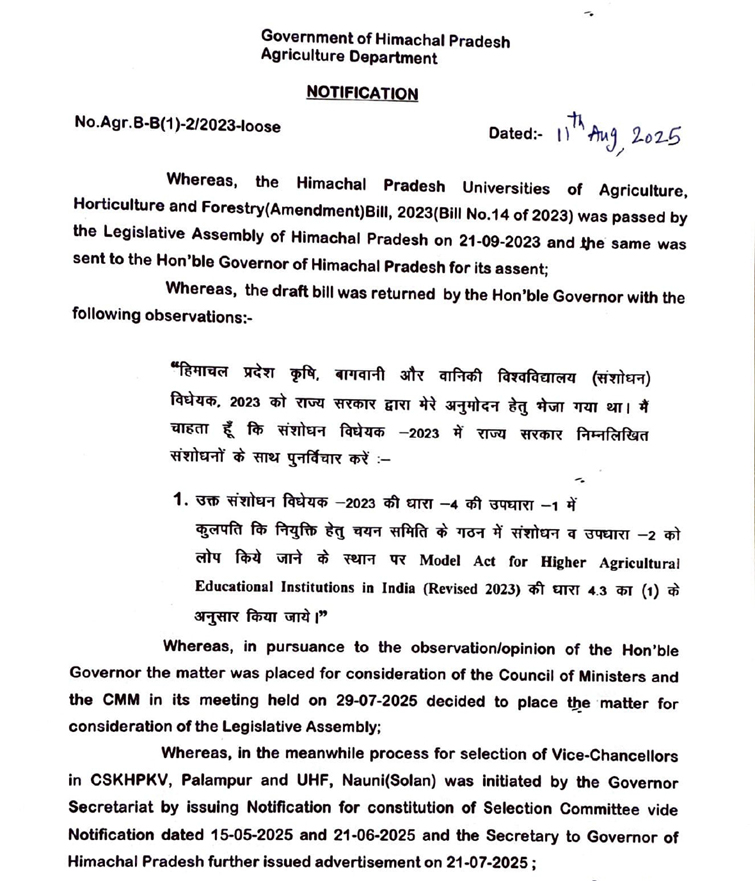 Government of Himachal Pradesh
Agriculture Department

NOTIFICATION

No.Agr.B-B(1)-2/2023-loose

Dated:- 11th Aug, 2025

Whereas, the Himachal Pradesh Universities of Agriculture, Horticulture and Forestry(Amendment)Bill, 2023(Bill No.14 of 2023) was passed by the Legislative Assembly of Himachal Pradesh on 21-09-2023 and the same was sent to the Hon'ble Governor of Himachal Pradesh for its assent;

Whereas, the draft bill was returned by the Hon'ble Governor with the following observations:-

"हिमाचल प्रदेश कृषि, बागवानी और वानिकी विश्वविद्यालय (संशोधन) विधेयक, 2023 को राज्य सरकार द्वारा मेरे अनुमोदन हेतु भेजा गया था। मैं चाहता हूँ कि संशोधन विधेयक –2023 में राज्य सरकार निम्नलिखित संशोधनों के साथ पुनर्विचार करें :–

1. उक्त संशोधन विधेयक –2023 की धारा –4 की उपधारा –1 में कुलपति कि नियुक्ति हेतु चयन समिति के गठन में संशोधन व उपधारा –2 को लोप किये जाने के स्थान पर Model Act for Higher Agricultural Educational Institutions in India (Revised 2023) की धारा 4.3 का (1) के अनुसार किया जाये।"

Whereas, in pursuance to the observation/opinion of the Hon'ble Governor the matter was placed for consideration of the Council of Ministers and the CMM in its meeting held on 29-07-2025 decided to place the matter for consideration of the Legislative Assembly;

Whereas, in the meanwhile process for selection of Vice-Chancellors in CSKHPKV, Palampur and UHF, Nauni(Solan) was initiated by the Governor Secretariat by issuing Notification for constitution of Selection Committee vide Notification dated 15-05-2025 and 21-06-2025 and the Secretary to Governor of Himachal Pradesh further issued advertisement on 21-07-2025 ;